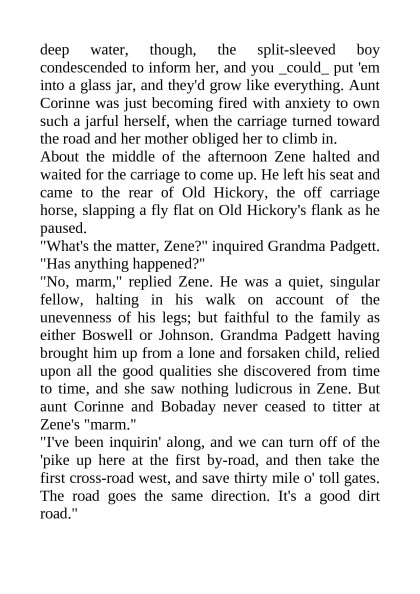 deep water, though, the split-sleeved boy condescended to inform her, and you _could_ put 'em into a glass jar, and they'd grow like everything. Aunt Corinne was just becoming fired with anxiety to own such a jarful herself, when the carriage turned toward the road and her mother obliged her to climb in.
About the middle of the afternoon Zene halted and waited for the carriage to come up. He left his seat and came to the rear of Old Hickory, the off carriage horse, slapping a fly flat on Old Hickory's flank as he paused.
"What's the matter, Zene?" inquired Grandma Padgett. "Has anything happened?"
"No, marm," replied Zene. He was a quiet, singular fellow, halting in his walk on account of the unevenness of his legs; but faithful to the family as either Boswell or Johnson. Grandma Padgett having brought him up from a lone and forsaken child, relied upon all the good qualities she discovered from time to time, and she saw nothing ludicrous in Zene. But aunt Corinne and Bobaday never ceased to titter at Zene's "marm."
"I've been inquirin' along, and we can turn off of the 'pike up here at the first by-road, and then take the first cross-road west, and save thirty mile o' toll gates. The road goes the same direction. It's a good dirt road."